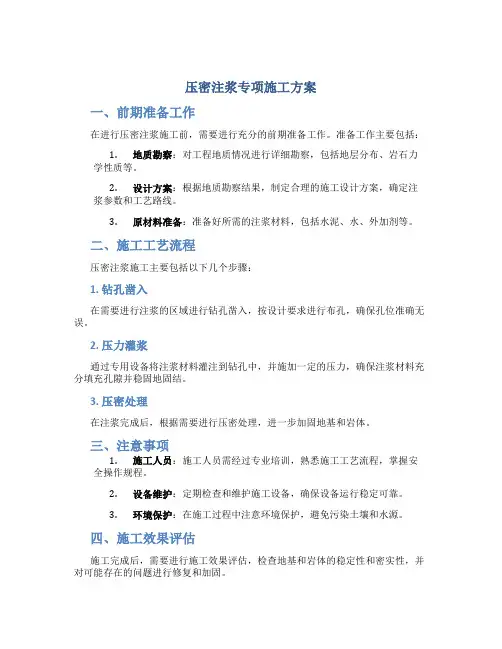 压密注浆专项施工方案

一、前期准备工作

在进行压密注浆施工前，需要进行充分的前期准备工作。准备工作主要包括：

1. 地质勘察：对工程地质情况进行详细勘察，包括地层分布、岩石力学性质等。

2. 设计方案：根据地质勘察结果，制定合理的施工设计方案，确定注浆参数和工艺路线。

3. 原材料准备：准备好所需的注浆材料，包括水泥、水、外加剂等。

二、施工工艺流程

压密注浆施工主要包括以下几个步骤：

1. 钻孔凿入

在需要进行注浆的区域进行钻孔凿入，按设计要求进行布孔，确保孔位准确无误。

2. 压力灌浆

通过专用设备将注浆材料灌注到钻孔中，并施加一定的压力，确保注浆材料充分填充孔隙并稳固地固结。

3. 压密处理

在注浆完成后，根据需要进行压密处理，进一步加固地基和岩体。

三、注意事项

1. 施工人员：施工人员需经过专业培训，熟悉施工工艺流程，掌握安全操作规程。

2. 设备维护：定期检查和维护施工设备，确保设备运行稳定可靠。

3. 环境保护：在施工过程中注意环境保护，避免污染土壤和水源。

四、施工效果评估

施工完成后，需要进行施工效果评估，检查地基和岩体的稳定性和密实性，并对可能存在的问题进行修复和加固。